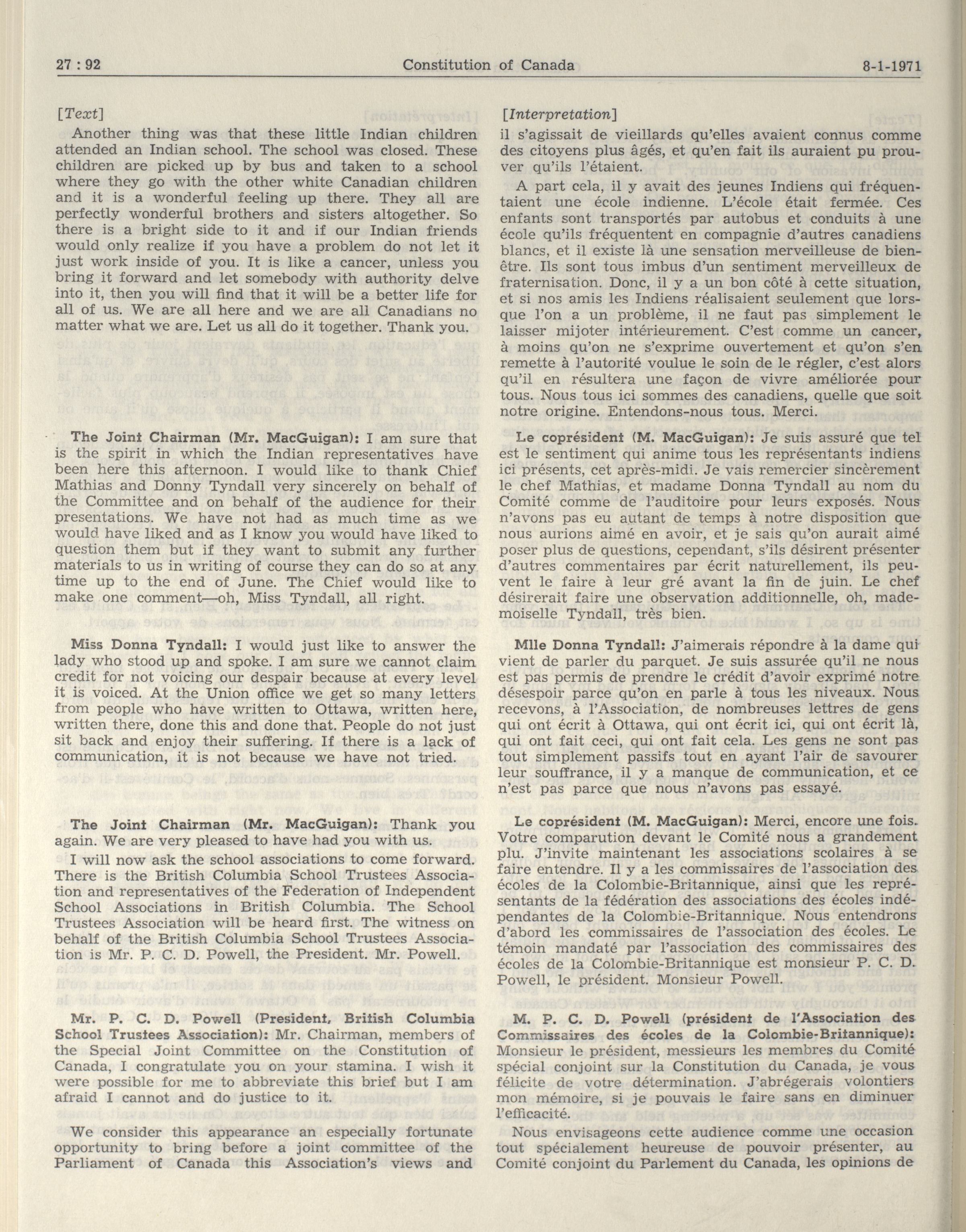 27 : 92 Constitution of Canada 8-1-1971

[Text]

Another thing was that these little Indian children attended an Indian school. The school was closed. These children are picked up by bus and taken to a school where they go with the other white Canadian children and it is a wonderful feeling up there. They all are perfectly wonderful brothers and sisters altogether. So there is a bright side to it and if our Indian friends would only realize if you have a problem do not let it just work inside of you. It is like a cancer, unless you bring it forward and let somebody with authority delve into it, then you will find that it will be a better life for all of us. We are all here and we are all Canadians no matter what we are. Let us all do it together. Thank you.

The Joint Chairman (Mr. MacGuigan): I am sure that is the spirit in which the Indian representatives have been here this afternoon. I would like to thank Chief Mathias and Donny Tyndall very sincerely on behalf of the Committee and on behalf of the audience for their presentations. We have not had as much time as we would have liked and as I know you would have liked to question them but if they want to submit any further materials to us in writing of course they can do so at any time up to the end of June. The Chief would like to make one comment—oh, Miss Tyndall, all right.

Miss Donna Tyndall: I would just like to answer the lady who stood up and spoke. I am sure we cannot claim credit for not voicing our despair because at every level it is voiced. At the Union office we get so many letters from people who have written to Ottawa, written here, written there, done this and done that. People do not just sit back and enjoy their suffering. If there is a lack of communication, it is not because we have not tried.

The Joint Chairman (Mr. MacGuigan): Thank you again. We are very pleased to have had you with us.

I will now ask the school associations to come forward. There is the British Columbia School Trustees Association and representatives of the Federation of Independent School Associations in British Columbia. The School Trustees Association will be heard first. The witness on behalf of the British Columbia School Trustees Association is Mr. P. C. D. Powell, the President. Mr. Powell.

Mr. P. C. D. Powell (President, British Columbia School Trustees Association): Mr. Chairman, members of the Special Joint Committee on the Constitution of Canada, I congratulate you on your stamina. I wish it were possible for me to abbreviate this brief but I am afraid I cannot and do justice to it.

We consider this appearance an especially fortunate opportunity to bring before a joint committee of the Parliament of Canada this Association's views and

[Interpretation]

il s'agissait de vieillards qu'elles avaient connus comme des citoyens plus âgés, et qu'en fait ils auraient pu prouver qu'ils l'étaient.

A part cela, il y avait des jeunes Indiens qui fréquentaient une école indienne. L'école était fermée. Ces enfants sont transportés par autobus et conduits à une école qu'ils fréquentent en compagnie d'autres canadiens blancs, et il existe là une sensation merveilleuse de bien-être. Ils sont tous imbus d'un sentiment merveilleux de fraternisation. Donc, il y a un bon côté à cette situation, et si nos amis les Indiens réalisaient seulement que lorsque l'on a un problème, il ne faut pas simplement le laisser mijoter intérieurement. C'est comme un cancer, à moins qu'on ne s'exprime ouvertement et qu'on s'en remette à l'autorité voulue le soin de le régler, c'est alors qu'il en résultera une façon de vivre améliorée pour tous. Nous tous ici sommes des canadiens, quelle que soit notre origine. Entendons-nous tous. Merci.

Le coprésident (M. MacGuigan): Je suis assuré que tel est le sentiment qui anime tous les représentants indiens ici présents, cet après-midi. Je vais remercier sincèrement le chef Mathias, et madame Donna Tyndall au nom du Comité comme de l'auditoire pour leurs exposés. Nous n'avons pas eu autant de temps à notre disposition que nous aurions aimé en avoir, et je sais qu'on aurait aimé poser plus de questions, cependant, s'ils désirent présenter d'autres commentaires par écrit naturellement, ils peuvent le faire à leur gré avant la fin de juin. Le chef désirerait faire une observation additionnelle, oh, mademoiselle Tyndall, très bien.

Mlle Donna Tyndall: J'aimerais répondre à la dame qui vient de parler du parquet. Je suis assurée qu'il ne nous est pas permis de prendre le crédit d'avoir exprimé notre désespoir parce qu'on en parle à tous les niveaux. Nous recevons, à l'Association, de nombreuses lettres de gens qui ont écrit à Ottawa, qui ont écrit ici, qui ont écrit là, qui ont fait ceci, qui ont fait cela. Les gens ne sont pas tout simplement passifs tout en ayant l'air de savourer leur souffrance, il y a manque de communication, et ce n'est pas parce que nous n'avons pas essayé.

Le coprésident (M. MacGuigan): Merci, encore une fois. Votre comparution devant le Comité nous a grandement plu. J'invite maintenant les associations scolaires à se faire entendre. Il y a les commissaires de l'association des écoles de la Colombie-Britannique, ainsi que les représentants de la fédération des associations des écoles indépendantes de la Colombie-Britannique. Nous entendrons d'abord les commissaires de l'association des écoles. Le témoin mandaté par l'association des commissaires des écoles de la Colombie-Britannique est monsieur P. C. D. Powell, le président. Monsieur Powell.

M. P. C. D. Powell (président de l'Association des Commissaires des écoles de la Colombie-Britannique): Monsieur le président, messieurs les membres du Comité spécial conjoint sur la Constitution du Canada, je vous félicite de votre détermination. J'abrégerais volontiers mon mémoire, si je pouvais le faire sans en diminuer l'efficacité.

Nous envisageons cette audience comme une occasion tout spécialement heureuse de pouvoir présenter, au Comité conjoint du Parlement du Canada, les opinions de